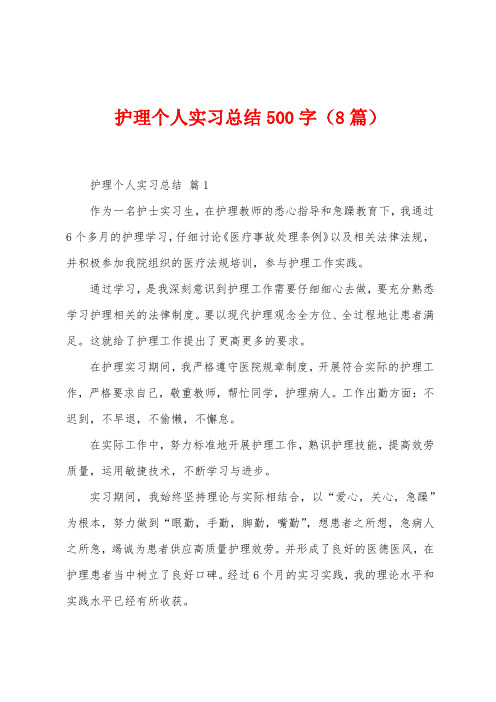 护理个人实习总结 500 字（8 篇）

护理个人实习总结 篇 1

作为一名护士实习生，在护理教师的悉心指导和急躁教育下，我通过 6 个多月的护理学习，仔细讨论《医疗事故处理条例》以及相关法律法规，并积极参加我院组织的医疗法规培训，参与护理工作实践。

通过学习，是我深刻意识到护理工作需要仔细细心去做，要充分熟悉学习护理相关的法律制度。要以现代护理观念全方位、全过程地让患者满足。这就给了护理工作提出了更高更多的要求。

在护理实习期间，我严格遵守医院规章制度，开展符合实际的护理工作，严格要求自己，敬重教师，帮忙同学，护理病人。工作出勤方面：不迟到，不早退，不偷懒，不懈怠。

在实际工作中，努力标准地开展护理工作，熟识护理技能，提高效劳质量，运用敏捷技术，不断学习与进步。

实习期间，我始终坚持理论与实际相结合，以“爱心，关心，急躁”为根本，努力做到“眼勤，手勤，脚勤，嘴勤”，想患者之所想，急病人之所急，竭诚为患者供应高质量护理效劳。并形成了良好的医德医风，在护理患者当中树立了良好口碑。经过 6 个月的实习实践，我的理论水平和实践水平已经有所收获。